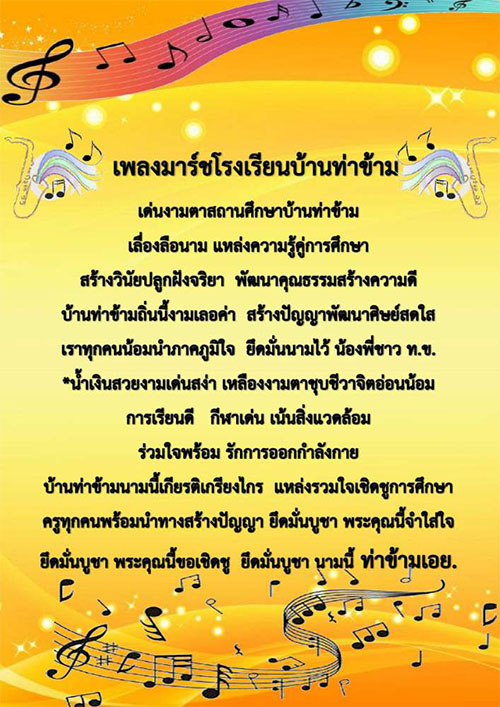 เพลงมาร์ชโรงเรียนบ้านท่าข้าม

เด่นงามตาสถานศึกษาบ้านท่าข้าม

เลื่องลือนาม แหล่งความรู้คู่การศึกษา

สร้างวินัยปลูกฝังจริยา  พัฒนาคุณธรรมสร้างความดี

บ้านท่าข้ามถิ่นนี้งามเลอค่า  สร้างปัญญาพัฒนาศิษย์สดใส

เราทุกคนน้อมนำภาคภูมิใจ  ยึดมั่นนามไว้ น้องพี่ชาว ท.ข.

*น้ำเงินสวยงามเด่นสง่า เหลืองงามตาชุบชีวาจิตอ่อนน้อม

การเรียนดี   กีฬาเด่น เน้นสิ่งแวดล้อม

ร่วมใจพร้อม รักการออกกำลังกาย

บ้านท่าข้ามนามนี้เกียรติเกรียงไกร  แหล่งรวมใจเชิดชูการศึกษา

ครูทุกคนพร้อมนำทางสร้างปัญญา ยึดมั่นบูชา พระคุณนี้จำใส่ใจ

ยึดมั่นบูชา พระคุณนี้ขอเชิดชู  ยึดมั่นบูชา นามนี้ ท่าข้ามเอย.